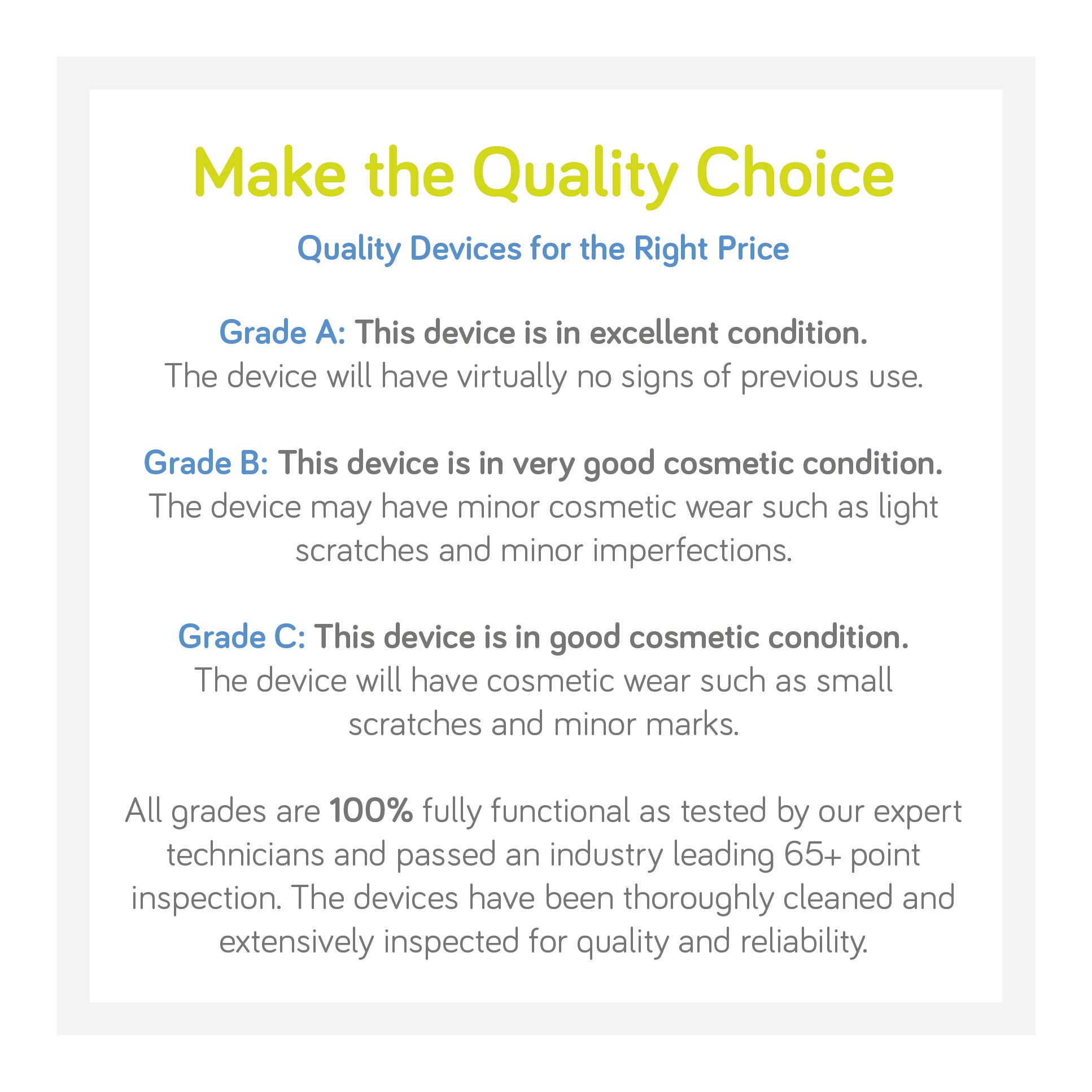 Make the Quality Choice

Quality Devices for the Right Price

Grade A: This device is in excellent condition.
The device will have virtually no signs of previous use.

Grade B: This device is in very good cosmetic condition.
The device may have minor cosmetic wear such as light scratches and minor imperfections.

Grade C: This device is in good cosmetic condition.
The device will have cosmetic wear such as small scratches and minor marks.

All grades are 100% fully functional as tested by our expert technicians and passed an industry leading 65+ point inspection. The devices have been thoroughly cleaned and extensively inspected for quality and reliability.